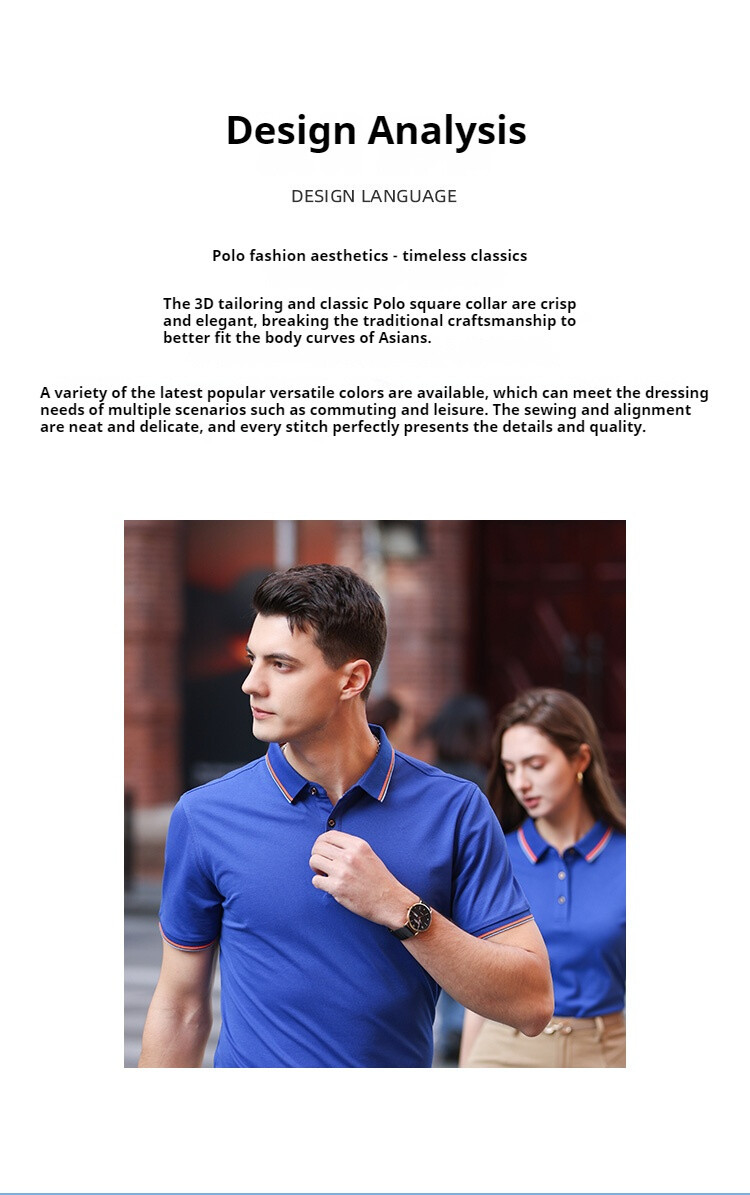 Design Analysis

DESIGN LANGUAGE

Polo fashion aesthetics - timeless classics

The 3D tailoring and classic Polo square collar are crisp and elegant, breaking the traditional craftsmanship to better fit the body curves of Asians.

A variety of the latest popular versatile colors are available, which can meet the dressing needs of multiple scenarios such as commuting and leisure. The sewing and alignment are neat and delicate, and every stitch perfectly presents the details and quality.